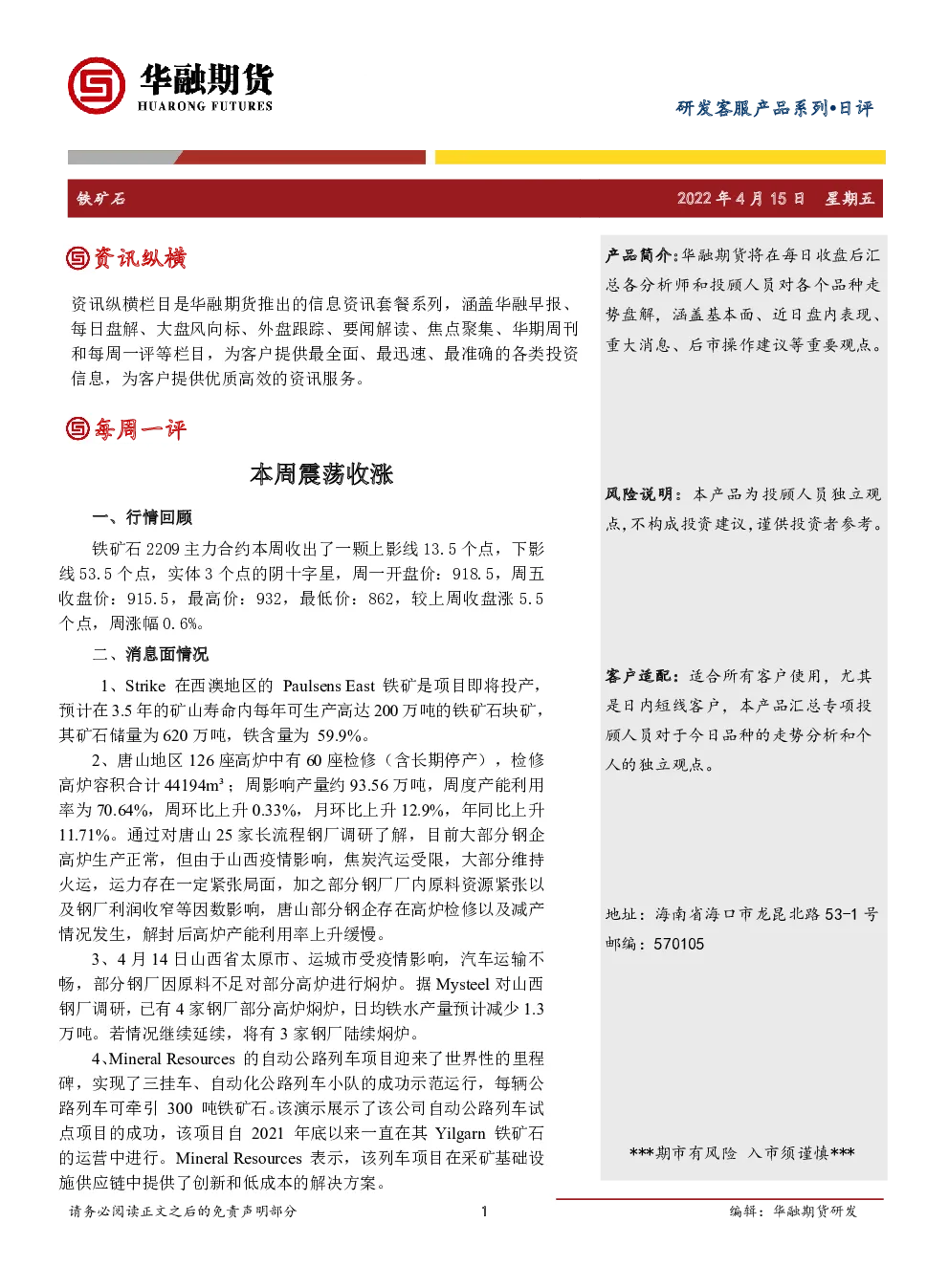 华融期货
HUARONG FUTURES

研发客服产品系列•日评

铁矿石

2022 年 4 月 15 日 星期五

资讯纵横

资讯纵横栏目是华融期货推出的信息资讯套餐系列，涵盖华融早报、每日盘解、大盘风向标、外盘跟踪、要闻解读、焦点聚集、华期周刊和每周一评等栏目，为客户提供最全面、最迅速、最准确的各类投资信息，为客户提供优质高效的资讯服务。

每周一评

本周震荡收涨

一、行情回顾

铁矿石 2209 主力合约本周收出了一颗上影线 13.5 个点，下影线 53.5 个点，实体 3 个点的阴十字星，周一开盘价：918.5，周五收盘价：915.5，最高价：932，最低价：862，较上周收盘涨 5.5 个点，周涨幅 0.6%。

二、消息面情况

1、Strike 在西澳地区的 Paulsens East 铁矿是项目即将投产，预计在 3.5 年的矿山寿命内每年可生产高达 200 万吨的铁矿石块矿，其矿石储量为 620 万吨，铁含量为 59.9%。

2、唐山地区 126 座高炉中有 60 座检修（含长期停产），检修高炉容积合计 44194m³；周影响产量约 93.56 万吨，周度产能利用率为 70.64%，周环比上升 0.33%，月环比上升 12.9%，年同比上升 11.71%。通过对唐山 25 家长流程钢厂调研了解，目前大部分钢企高炉生产正常，但由于山西疫情影响，焦炭汽运受限，大部分维持火运，运力存在一定紧张局面，加之部分钢厂厂内原料资源紧张以及钢厂利润收窄等因数影响，唐山部分钢企存在高炉检修以及减产情况发生，解封后高炉产能利用率上升缓慢。

3、4 月 14 日山西省太原市、运城市受疫情影响，汽车运输不畅，部分钢厂因原料不足对部分高炉进行焖炉。据 Mysteel 对山西钢厂调研，已有 4 家钢厂部分高炉焖炉，日均铁水产量预计减少 1.3 万吨。若情况继续延续，将有 3 家钢厂陆续焖炉。

4、Mineral Resources 的自动公路列车项目迎来了世界性的里程碑，实现了三挂车、自动化公路列车小队的成功示范运行，每辆公路列车可牵引 300 吨铁矿石。该演示展示了该公司自动公路列车试点项目的成功，该项目自 2021 年底以来一直在其 Yilgarn 铁矿石的运营中进行。Mineral Resources 表示，该列车项目在采矿基础设施供应链中提供了创新和低成本的解决方案。

产品简介：华融期货将在每日收盘后汇总各分析师和投顾人员对各个品种走势盘解，涵盖基本面、近日盘内表现、重大消息、后市操作建议等重要观点。

风险说明：本产品为投顾人员独立观点，不构成投资建议，谨供投资者参考。

客户适配：适合所有客户使用，尤其是日内短线客户，本产品汇总专项投顾人员对于今日品种的走势分析和个人的独立观点。

地址：海南省海口市龙昆北路 53-1 号
邮编：570105

***期市有风险 入市须谨慎***

请务必阅读正文之后的免责声明部分

1

编辑：华融期货研发